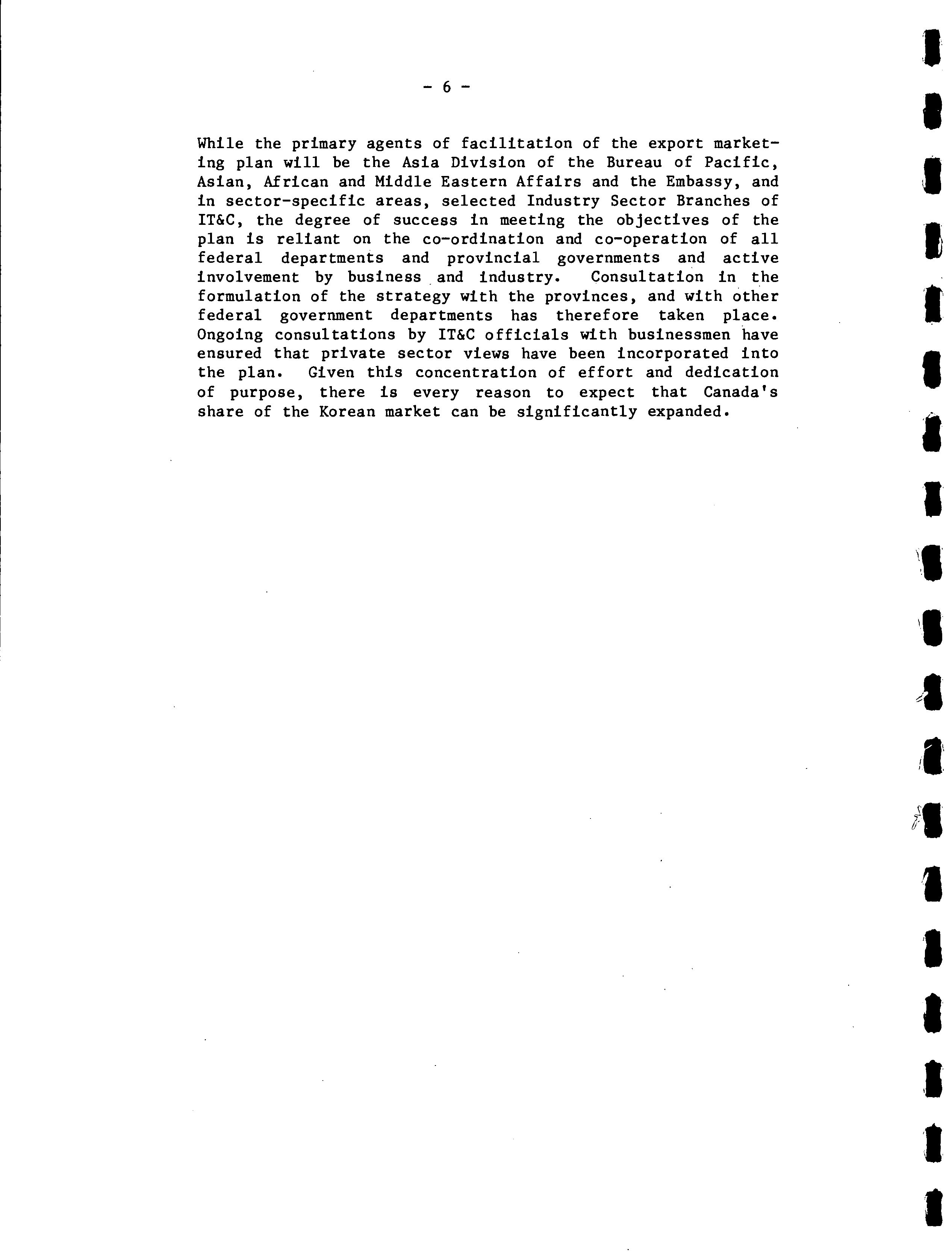 - 6 -

While the primary agents of facilitation of the export marketing plan will be the Asia Division of the Bureau of Pacific, Asian, African and Middle Eastern Affairs and the Embassy, and in sector-specific areas, selected Industry Sector Branches of IT&C, the degree of success in meeting the objectives of the plan is reliant on the co-ordination and co-operation of all federal departments and provincial governments and active involvement by business and industry. Consultation in the formulation of the strategy with the provinces, and with other federal government departments has therefore taken place. Ongoing consultations by IT&C officials with businessmen have ensured that private sector views have been incorporated into the plan. Given this concentration of effort and dedication of purpose, there is every reason to expect that Canada's share of the Korean market can be significantly expanded.